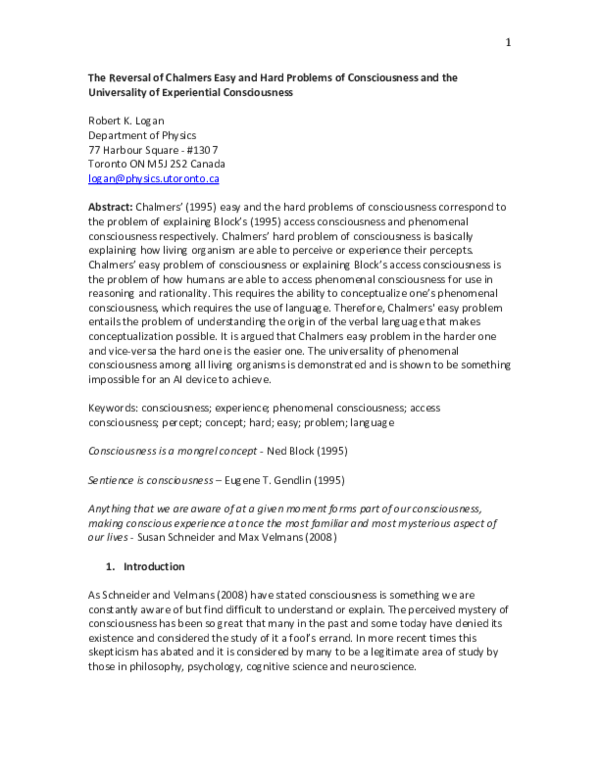 1

The Reversal of Chalmers Easy and Hard Problems of Consciousness and the Universality of Experiential Consciousness

Robert K. Logan
Department of Physics
77 Harbour Square - #1307
Toronto ON M5J 2S2 Canada
logan@physics.utoronto.ca

Abstract: Chalmers' (1995) easy and the hard problems of consciousness correspond to the problem of explaining Block's (1995) access consciousness and phenomenal consciousness respectively. Chalmers' hard problem of consciousness is basically explaining how living organism are able to perceive or experience their percepts. Chalmers' easy problem of consciousness or explaining Block's access consciousness is the problem of how humans are able to access phenomenal consciousness for use in reasoning and rationality. This requires the ability to conceptualize one's phenomenal consciousness, which requires the use of language. Therefore, Chalmers' easy problem entails the problem of understanding the origin of the verbal language that makes conceptualization possible. It is argued that Chalmers easy problem in the harder one and vice-versa the hard one is the easier one. The universality of phenomenal consciousness among all living organisms is demonstrated and is shown to be something impossible for an AI device to achieve.

Keywords: consciousness; experience; phenomenal consciousness; access consciousness; percept; concept; hard; easy; problem; language

Consciousness is a mongrel concept - Ned Block (1995)

Sentience is consciousness – Eugene T. Gendlin (1995)

Anything that we are aware of at a given moment forms part of our consciousness, making conscious experience at once the most familiar and most mysterious aspect of our lives - Susan Schneider and Max Velmans (2008)

1. Introduction

As Schneider and Velmans (2008) have stated consciousness is something we are constantly aware of but find difficult to understand or explain. The perceived mystery of consciousness has been so great that many in the past and some today have denied its existence and considered the study of it a fool's errand. In more recent times this skepticism has abated and it is considered by many to be a legitimate area of study by those in philosophy, psychology, cognitive science and neuroscience.